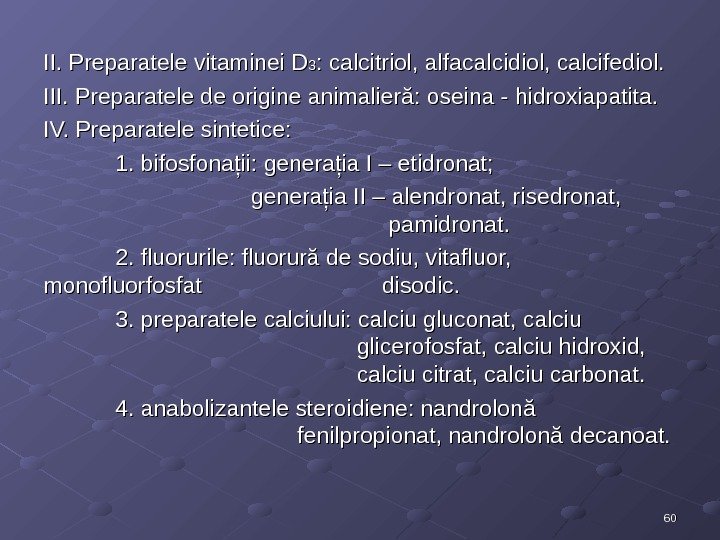 II. Preparatele vitaminei $D_3$: calcitriol, alfacalcidiol, calcifediol.

III. Preparatele de origine animalieră: oseina - hidroxiapatita.

IV. Preparatele sintetice:

1. bifosfonații: generația I – etidronat;

generația II – alendronat, risedronat, pamidronat.

2. fluorurile: fluorură de sodiu, vitafluor, monofluorfosfat disodic.

3. preparatele calciului: calciu gluconat, calciu glicerofosfat, calciu hidroxid, calciu citrat, calciu carbonat.

4. anabolizantele steroidiene: nandrolonă fenilpropionat, nandrolonă decanoat.

60